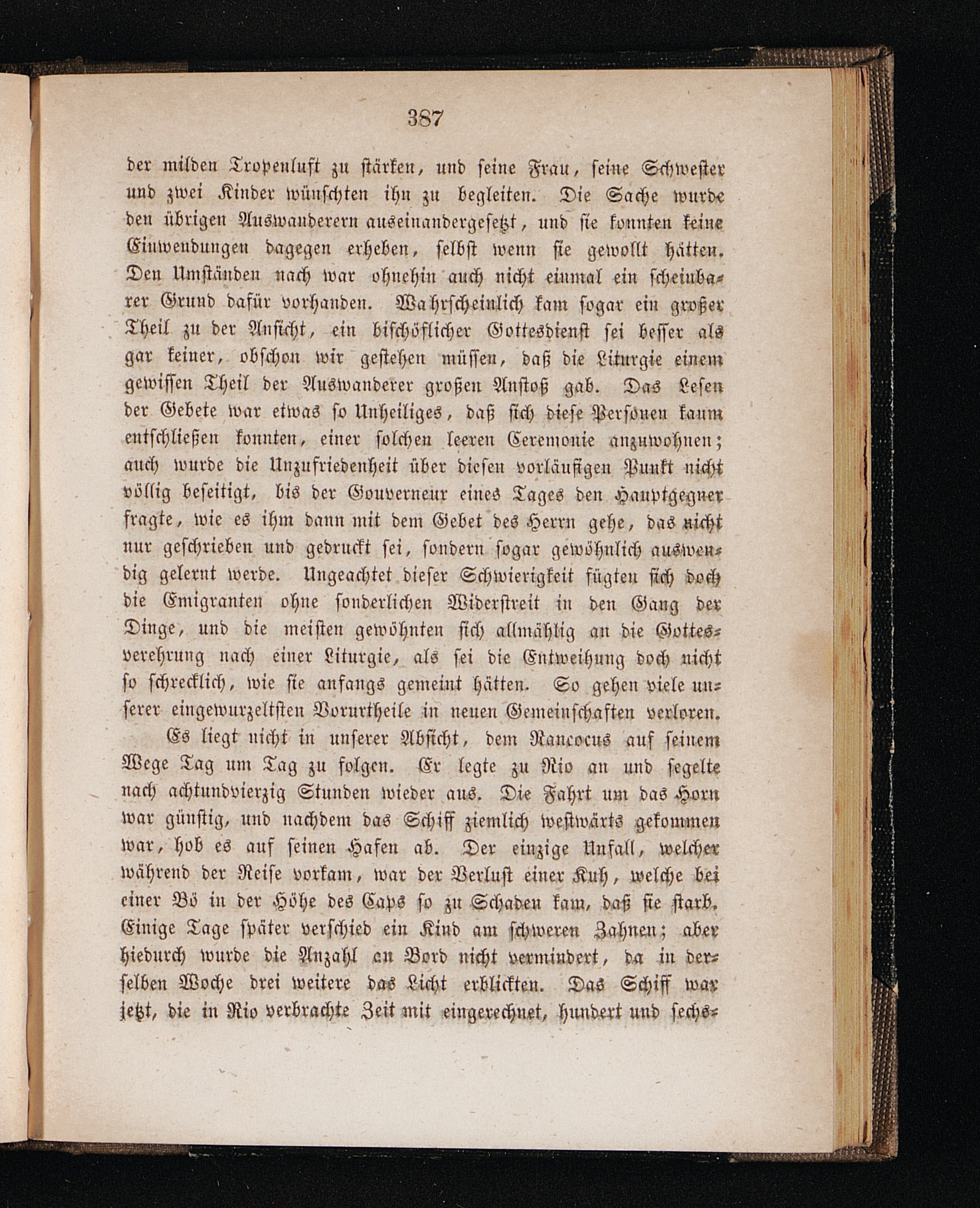 387

der milden Tropenluft zu stärken, und seine Frau, seine Schwester und zwei Kinder wünschten ihn zu begleiten. Die Sache wurde den übrigen Auswanderern auseinandergesetzt, und sie konnten keine Einwendungen dagegen erheben, selbst wenn sie gewollt hätten. Den Umständen nach war ohnehin auch nicht einmal ein scheinbarer Grund dafür vorhanden. Wahrscheinlich kam sogar ein großer Theil zu der Ansicht, ein bischöflicher Gottesdienst sei besser als gar keiner, obschon wir gestehen müssen, daß die Liturgie einem gewissen Theil der Auswanderer großen Anstoß gab. Das Lesen der Gebete war etwas so Unheiliges, daß sich diese Personen kaum entschließen konnten, einer solchen leeren Ceremonie anzuwohnen; auch wurde die Unzufriedenheit über diesen vorläufigen Punkt nicht völlig beseitigt, bis der Gouverneur eines Tages den Hauptgegner fragte, wie es ihm dann mit dem Gebet des Herrn gehe, das nicht nur geschrieben und gedruckt sei, sondern sogar gewöhnlich auswendig gelernt werde. Ungeachtet dieser Schwierigkeit fügten sich doch die Emigranten ohne sonderlichen Widerstreit in den Gang der Dinge, und die meisten gewöhnten sich allmählig an die Gottesverehrung nach einer Liturgie, als sei die Entweihung doch nicht so schrecklich, wie sie anfangs gemeint hätten. So gehen viele unserer eingewurzeltsten Vorurtheile in neuen Gemeinschaften verloren.

Es liegt nicht in unserer Absicht, dem Rancocus auf seinem Wege Tag um Tag zu folgen. Er legte zu Rio an und segelte nach achtundvierzig Stunden wieder aus. Die Fahrt um das Horn war günstig, und nachdem das Schiff ziemlich westwärts gekommen war, hob es auf seinen Hafen ab. Der einzige Unfall, welcher während der Reise vorkam, war der Verlust einer Kuh, welche bei einer Bö in der Höhe des Caps so zu Schaden kam, daß sie starb. Einige Tage später verschied ein Kind am schweren Zahnen; aber hiedurch wurde die Anzahl an Bord nicht vermindert, da in derselben Woche drei weitere das Licht erblickten. Das Schiff war jetzt, die in Rio verbrachte Zeit mit eingerechnet, hundert und sechs-